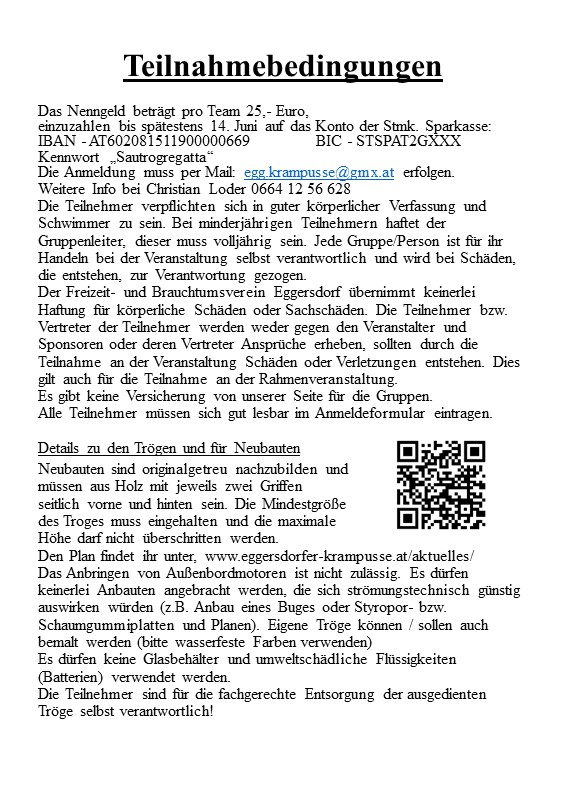 Teilnahmebedingungen

Das Nenngeld beträgt pro Team 25,- Euro,
einzuzahlen bis spätestens 14. Juni auf das Konto der Stmk. Sparkasse:
IBAN - AT602081511900000669 BIC - STSPAT2GXXX
Kennwort „Sautrogregatta“
Die Anmeldung muss per Mail: egg.krampusse@gmx.at erfolgen.
Weitere Info bei Christian Loder 0664 12 56 628
Die Teilnehmer verpflichten sich in guter körperlicher Verfassung und Schwimmer zu sein. Bei minderjährigen Teilnehmern haftet der Gruppenleiter, dieser muss volljährig sein. Jede Gruppe/Person ist für ihr Handeln bei der Veranstaltung selbst verantwortlich und wird bei Schäden, die entstehen, zur Verantwortung gezogen.
Der Freizeit- und Brauchtumsverein Eggersdorf übernimmt keinerlei Haftung für körperliche Schäden oder Sachschäden. Die Teilnehmer bzw. Vertreter der Teilnehmer werden weder gegen den Veranstalter und Sponsoren oder deren Vertreter Ansprüche erheben, sollten durch die Teilnahme an der Veranstaltung Schäden oder Verletzungen entstehen. Dies gilt auch für die Teilnahme an der Rahmenveranstaltung.
Es gibt keine Versicherung von unserer Seite für die Gruppen.
Alle Teilnehmer müssen sich gut lesbar im Anmeldeformular eintragen.

Details zu den Trögen und für Neubauten
Neubauten sind originalgetreu nachzubilden und müssen aus Holz mit jeweils zwei Griffen seitlich vorne und hinten sein. Die Mindestgröße des Troges muss eingehalten und die maximale Höhe darf nicht überschritten werden.
Den Plan findet ihr unter, www.eggersdorfer-krampusse.at/aktuelles/
Das Anbringen von Außenbordmotoren ist nicht zulässig. Es dürfen keinerlei Anbauten angebracht werden, die sich strömungstechnisch günstig auswirken würden (z.B. Anbau eines Buges oder Styropor- bzw. Schaumgummiplatten und Planen). Eigene Tröge können / sollen auch bemalt werden (bitte wasserfeste Farben verwenden)
Es dürfen keine Glasbehälter und umweltschädliche Flüssigkeiten (Batterien) verwendet werden.
Die Teilnehmer sind für die fachgerechte Entsorgung der ausgedienten Tröge selbst verantwortlich!